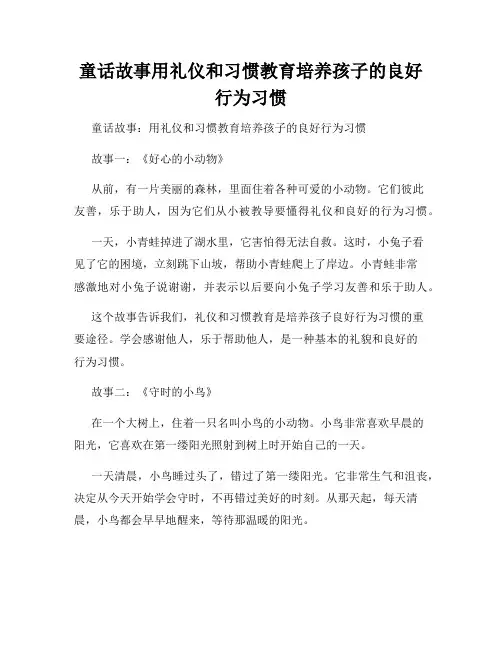 童话故事用礼仪和习惯教育培养孩子的良好行为习惯

童话故事：用礼仪和习惯教育培养孩子的良好行为习惯

故事一：《好心的小动物》

从前，有一片美丽的森林，里面住着各种可爱的小动物。它们彼此友善，乐于助人，因为它们从小被教导要懂得礼仪和良好的行为习惯。

一天，小青蛙掉进了湖水里，它害怕得无法自救。这时，小兔子看见了它的困境，立刻跳下山坡，帮助小青蛙爬上了岸边。小青蛙非常感激地对小兔子说谢谢，并表示以后要向小兔子学习友善和乐于助人。

这个故事告诉我们，礼仪和习惯教育是培养孩子良好行为习惯的重要途径。学会感谢他人，乐于帮助他人，是一种基本的礼貌和良好的行为习惯。

故事二：《守时的小鸟》

在一个大树上，住着一只名叫小鸟的小动物。小鸟非常喜欢早晨的阳光，它喜欢在第一缕阳光照射到树上时开始自己的一天。

一天清晨，小鸟睡过头了，错过了第一缕阳光。它非常生气和沮丧，决定从今天开始学会守时，不再错过美好的时刻。从那天起，每天清晨，小鸟都会早早地醒来，等待那温暖的阳光。